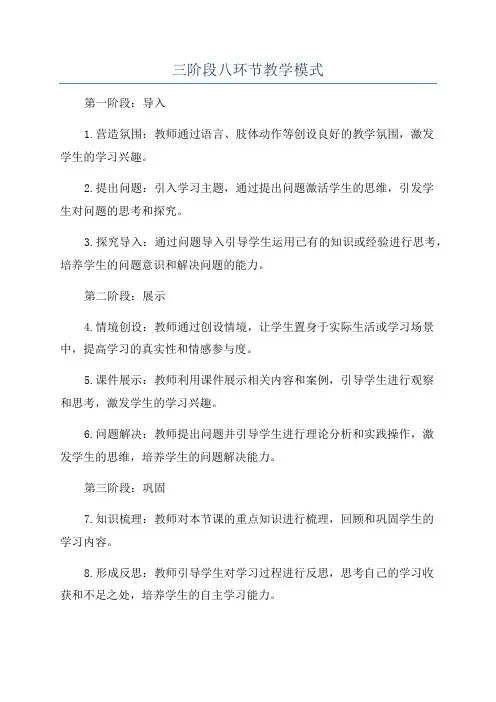 三阶段八环节教学模式

第一阶段：导入

1.营造氛围：教师通过语言、肢体动作等创设良好的教学氛围，激发学生的学习兴趣。

2.提出问题：引入学习主题，通过提出问题激活学生的思维，引发学生对问题的思考和探究。

3.探究导入：通过问题导入引导学生运用已有的知识或经验进行思考，培养学生的问题意识和解决问题的能力。

第二阶段：展示

4.情境创设：教师通过创设情境，让学生置身于实际生活或学习场景中，提高学习的真实性和情感参与度。

5.课件展示：教师利用课件展示相关内容和案例，引导学生进行观察和思考，激发学生的学习兴趣。

6.问题解决：教师提出问题并引导学生进行理论分析和实践操作，激发学生的思维，培养学生的问题解决能力。

第三阶段：巩固

7.知识梳理：教师对本节课的重点知识进行梳理，回顾和巩固学生的学习内容。

8.形成反思：教师引导学生对学习过程进行反思，思考自己的学习收获和不足之处，培养学生的自主学习能力。